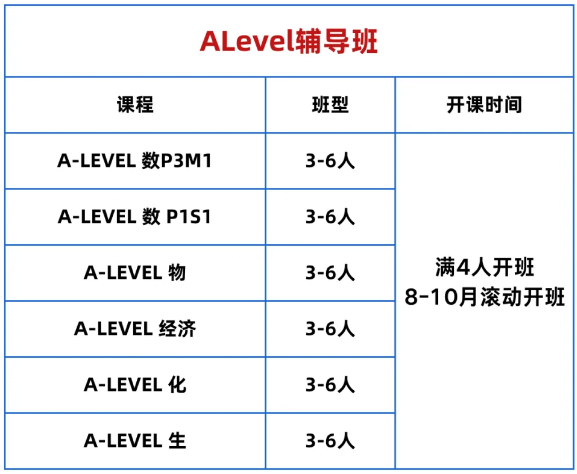 ALevel辅导班

| 课程 | 班型 | 开课时间 |
|---|---|---|
| A-LEVEL 数P3M1 | 3-6人 | 满4人开班 8-10月滚动开班 |
| A-LEVEL 数 P1S1 | 3-6人 | |
| A-LEVEL 物 | 3-6人 | |
| A-LEVEL 经济 | 3-6人 | |
| A-LEVEL 化 | 3-6人 | |
| A-LEVEL 生 | 3-6人 | |